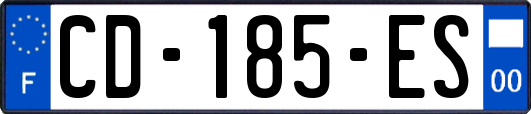 F
CD-185-ES
00